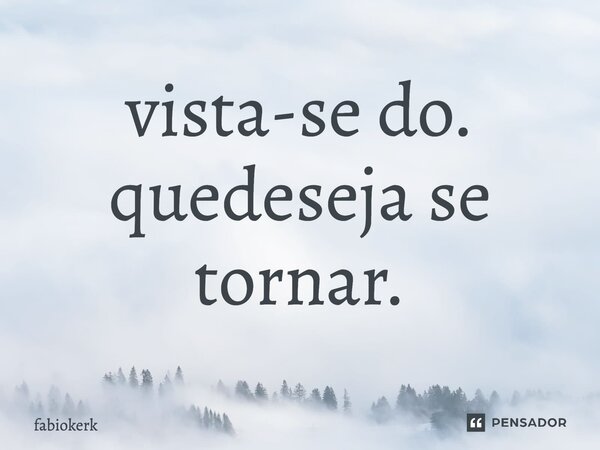 vista-se do. quedeseja se tornar.

fabiokerk

PENSADOR